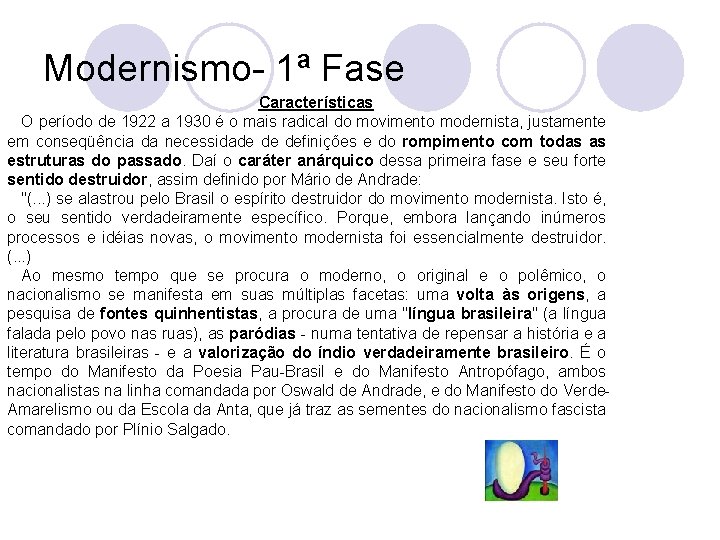 Modernismo- 1ª Fase

Características

O período de 1922 a 1930 é o mais radical do movimento modernista, justamente em conseqüência da necessidade de definições e do rompimento com todas as estruturas do passado. Daí o caráter anárquico dessa primeira fase e seu forte sentido destruidor, assim definido por Mário de Andrade:

"(...) se alastrou pelo Brasil o espírito destruidor do movimento modernista. Isto é, o seu sentido verdadeiramente específico. Porque, embora lançando inúmeros processos e idéias novas, o movimento modernista foi essencialmente destruidor. (...)

Ao mesmo tempo que se procura o moderno, o original e o polêmico, o nacionalismo se manifesta em suas múltiplas facetas: uma volta às origens, a pesquisa de fontes quinhentistas, a procura de uma "língua brasileira" (a língua falada pelo povo nas ruas), as paródias - numa tentativa de repensar a história e a literatura brasileiras - e a valorização do índio verdadeiramente brasileiro. É o tempo do Manifesto da Poesia Pau-Brasil e do Manifesto Antropófago, ambos nacionalistas na linha comandada por Oswald de Andrade, e do Manifesto do Verde-Amarelismo ou da Escola da Anta, que já traz as sementes do nacionalismo fascista comandado por Plínio Salgado.